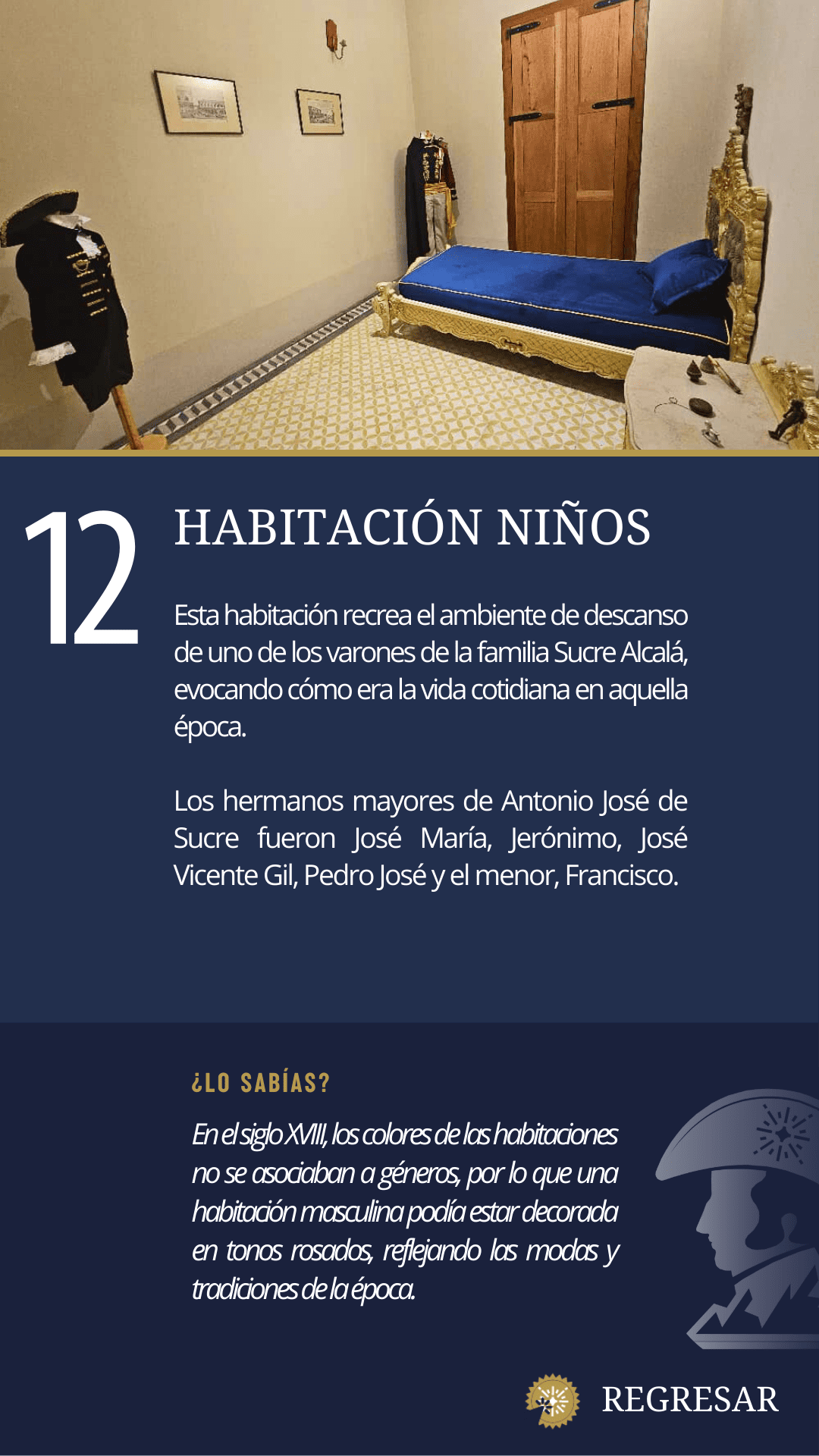 12

HABITACIÓN NIÑOS

Esta habitación recrea el ambiente de descanso de uno de los varones de la familia Sucre Alcalá, evocando cómo era la vida cotidiana en aquella época.

Los hermanos mayores de Antonio José de Sucre fueron José María, Jerónimo, José Vicente Gil, Pedro José y el menor, Francisco.

¿LO SABÍAS?

En el siglo XVIII, los colores de las habitaciones no se asociaban a géneros, por lo que una habitación masculina podía estar decorada en tonos rosados, reflejando las modas y tradiciones de la época.

REGRESAR